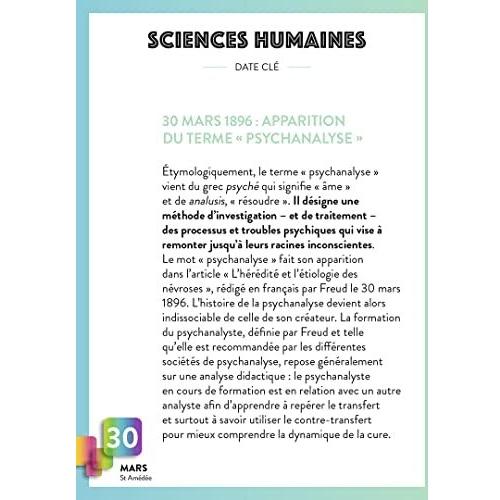 SCIENCES HUMAINES

DATE CLÉ

30 MARS 1896 : APPARITION DU TERME « PSYCHANALYSE »

Étymologiquement, le terme « psychanalyse » vient du grec psyché qui signifie « âme » et de analusis, « résoudre ». Il désigne une méthode d'investigation – et de traitement – des processus et troubles psychiques qui vise à remonter jusqu'à leurs racines inconscientes. Le mot « psychanalyse » fait son apparition dans l'article « L'hérédité et l'étiologie des névroses », rédigé en français par Freud le 30 mars 1896. L'histoire de la psychanalyse devient alors indissociable de celle de son créateur. La formation du psychanalyste, définie par Freud et telle qu'elle est recommandée par les différentes sociétés de psychanalyse, repose généralement sur une analyse didactique : le psychanalyste en cours de formation est en relation avec un autre analyste afin d'apprendre à repérer le transfert et surtout à savoir utiliser le contre-transfert pour mieux comprendre la dynamique de la cure.

30
MARS
St Amédée